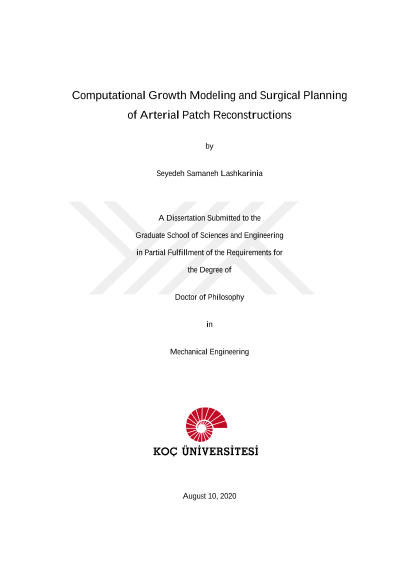 Computational Growth Modeling and Surgical Planning of Arterial Patch Reconstructions

by

Seyedeh Samaneh Lashkarinia

A Dissertation Submitted to the Graduate School of Sciences and Engineering in Partial Fulfillment of the Requirements for the Degree of

Doctor of Philosophy

in

Mechanical Engineering

KOÇ ÜNİVERSİTESİ

August 10, 2020